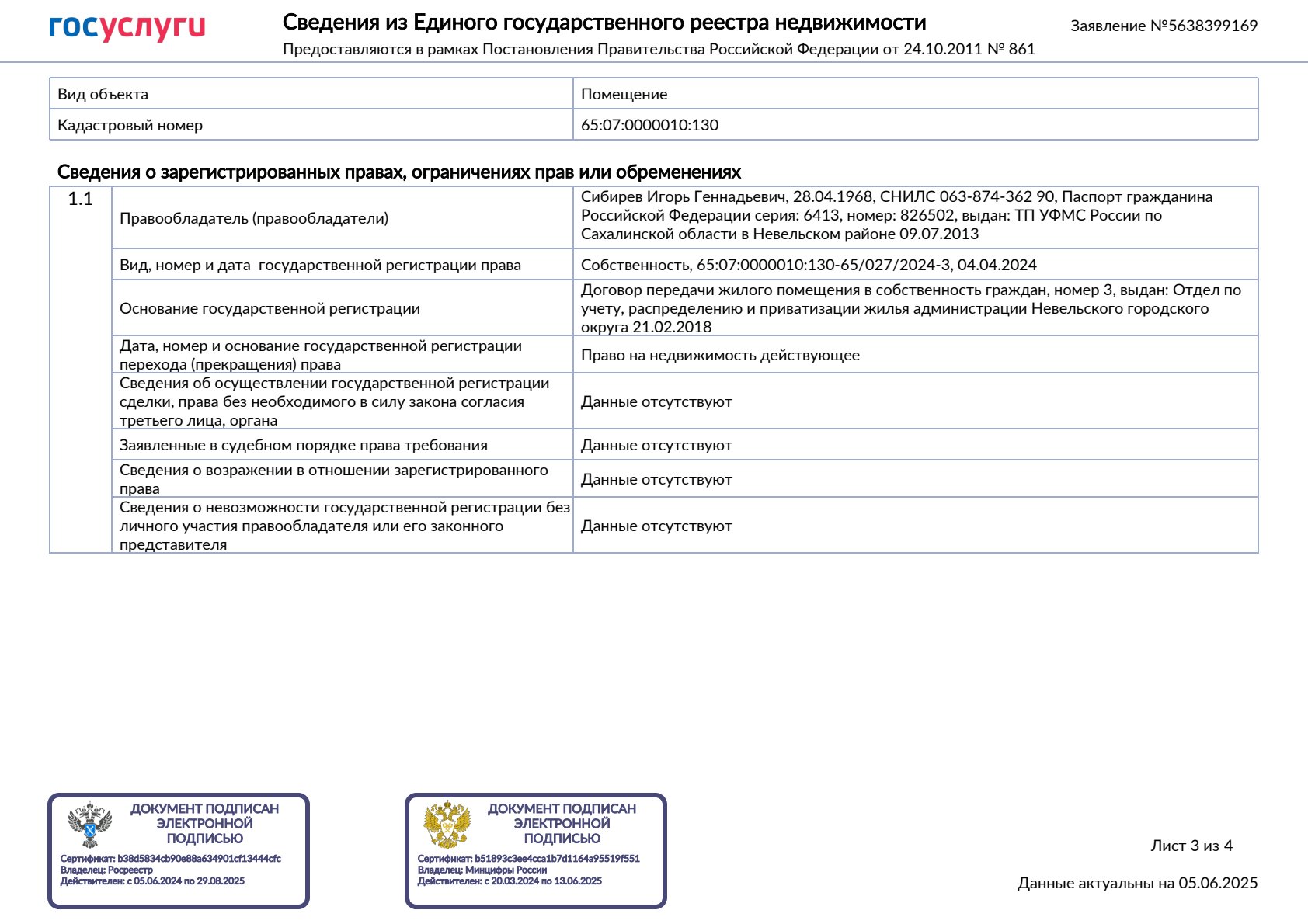 госуслуги

Сведения из Единого государственного реестра недвижимости

Предоставляются в рамках Постановления Правительства Российской Федерации от 24.10.2011 № 861

Заявление №5638399169

| Вид объекта | Помещение |
|---|---|
| Кадастровый номер | 65:07:0000010:130 |

Сведения о зарегистрированных правах, ограничениях прав или обременениях

| 1.1 | Правообладатель (правообладатели) | Сибирев Игорь Геннадьевич, 28.04.1968, СНИЛС 063-874-362 90, Паспорт гражданина Российской Федерации серия: 6413, номер: 826502, выдан: ТП УФМС России по Сахалинской области в Невельском районе 09.07.2013 |
|---|---|---|
| | Вид, номер и дата государственной регистрации права | Собственность, 65:07:0000010:130-65/027/2024-3, 04.04.2024 |
| | Основание государственной регистрации | Договор передачи жилого помещения в собственность граждан, номер 3, выдан: Отдел по учету, распределению и приватизации жилья администрации Невельского городского округа 21.02.2018 |
| | Дата, номер и основание государственной регистрации перехода (прекращения) права | Право на недвижимость действующее |
| | Сведения об осуществлении государственной регистрации сделки, права без необходимого в силу закона согласия третьего лица, органа | Данные отсутствуют |
| | Заявленные в судебном порядке права требования | Данные отсутствуют |
| | Сведения о возражении в отношении зарегистрированного права | Данные отсутствуют |
| | Сведения о невозможности государственной регистрации без личного участия правообладателя или его законного представителя | Данные отсутствуют |

ДОКУМЕНТ ПОДПИСАН ЭЛЕКТРОННОЙ ПОДПИСЬЮ
Сертификат: b38d5834cb90e88a634901cf13444cfc
Владелец: Росреестр
Действителен: с 05.06.2024 по 29.08.2025

ДОКУМЕНТ ПОДПИСАН ЭЛЕКТРОННОЙ ПОДПИСЬЮ
Сертификат: b51893c3ee4cca1b7d1164a95519f551
Владелец: Минцифры России
Действителен: с 20.03.2024 по 13.06.2025

Лист 3 из 4

Данные актуальны на 05.06.2025